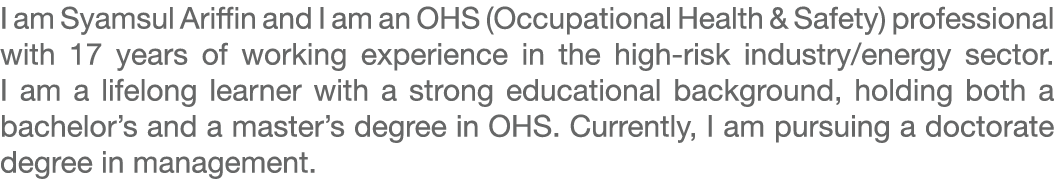 I am Syamsul Ariffin and I am an OHS (Occupational Health & Safety) professional with 17 years of working experience in the high-risk industry/energy sector. I am a lifelong learner with a strong educational background, holding both a bachelor's and a master's degree in OHS. Currently, I am pursuing a doctorate degree in management.